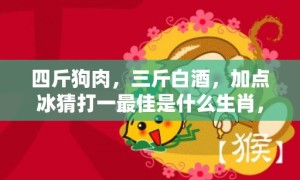 四斤狗肉，三斤白酒，加点冰猜打一最佳是什么生肖，

【猴】